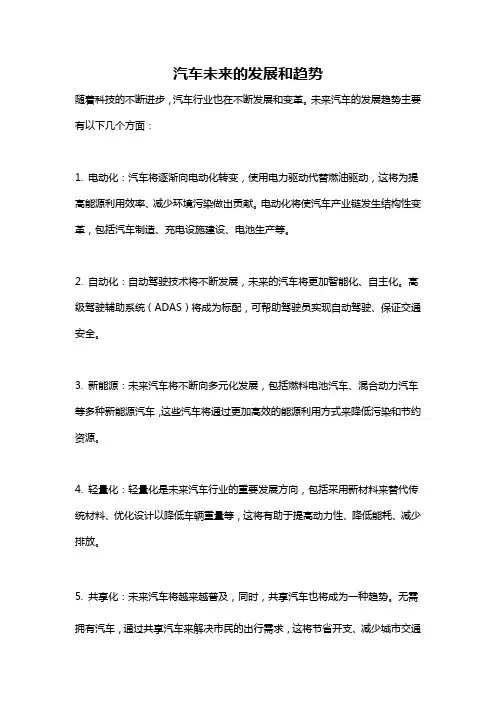 汽车未来的发展和趋势

随着科技的不断进步，汽车行业也在不断发展和变革。未来汽车的发展趋势主要有以下几个方面：

1. 电动化：汽车将逐渐向电动化转变，使用电力驱动代替燃油驱动，这将为提高能源利用效率、减少环境污染做出贡献。电动化将使汽车产业链发生结构性变革，包括汽车制造、充电设施建设、电池生产等。

2. 自动化：自动驾驶技术将不断发展，未来的汽车将更加智能化、自主化。高级驾驶辅助系统（ADAS）将成为标配，可帮助驾驶员实现自动驾驶、保证交通安全。

3. 新能源：未来汽车将不断向多元化发展，包括燃料电池汽车、混合动力汽车等多种新能源汽车，这些汽车将通过更加高效的能源利用方式来降低污染和节约资源。

4. 轻量化：轻量化是未来汽车行业的重要发展方向，包括采用新材料来替代传统材料、优化设计以降低车辆重量等，这将有助于提高动力性、降低能耗、减少排放。

5. 共享化：未来汽车将越来越普及，同时，共享汽车也将成为一种趋势。无需拥有汽车，通过共享汽车来解决市民的出行需求，这将节省开支、减少城市交通